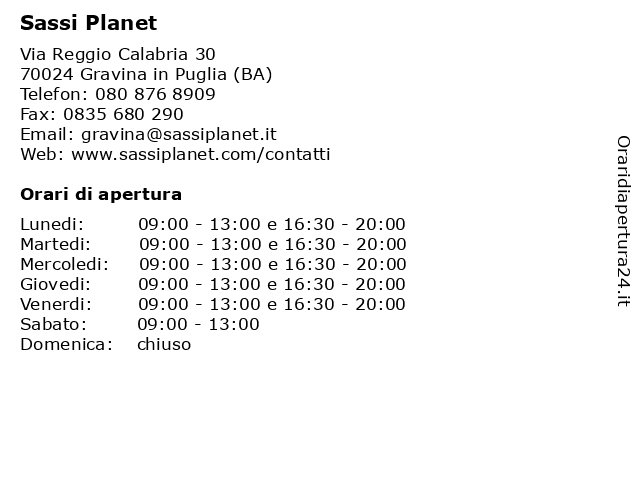 Sassi Planet

Via Reggio Calabria 30
70024 Gravina in Puglia (BA)
Telefon: 080 876 8909
Fax: 0835 680 290
Email: gravina@sassiplanet.it
Web: www.sassiplanet.com/contatti

Orari di apertura

| | |
|---|---|
| Lunedi: | 09:00 - 13:00 e 16:30 - 20:00 |
| Martedi: | 09:00 - 13:00 e 16:30 - 20:00 |
| Mercoledi: | 09:00 - 13:00 e 16:30 - 20:00 |
| Giovedi: | 09:00 - 13:00 e 16:30 - 20:00 |
| Venerdi: | 09:00 - 13:00 e 16:30 - 20:00 |
| Sabato: | 09:00 - 13:00 |
| Domenica: | chiuso |

Oraridiapertura24.it